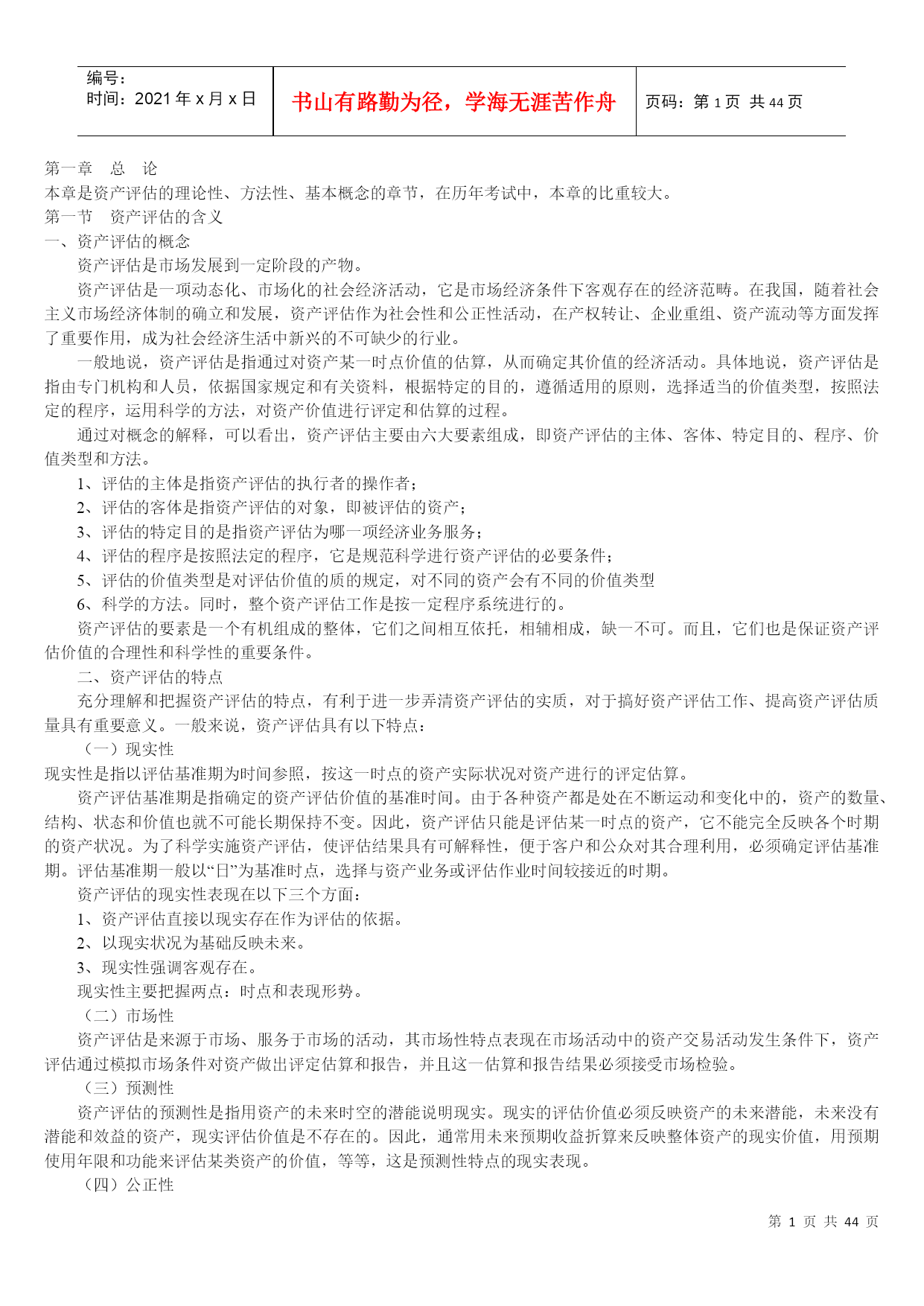 | 编号：<br>时间：2021 年 x 月 x 日 | 书山有路勤为径，学海无涯苦作舟 | 页码：第 1 页 共 44 页 |
|---|---|---|

第一章 总 论
本章是资产评估的理论性、方法性、基本概念的章节，在历年考试中，本章的比重较大。
第一节 资产评估的含义
一、资产评估的概念

资产评估是市场发展到一定阶段的产物。

资产评估是一项动态化、市场化的社会经济活动，它是市场经济条件下客观存在的经济范畴。在我国，随着社会主义市场经济体制的确立和发展，资产评估作为社会性和公正性活动，在产权转让、企业重组、资产流动等方面发挥了重要作用，成为社会经济生活中新兴的不可缺少的行业。

一般地说，资产评估是指通过对资产某一时点价值的估算，从而确定其价值的经济活动。具体地说，资产评估是指由专门机构和人员，依据国家规定和有关资料，根据特定的目的，遵循适用的原则，选择适当的价值类型，按照法定的程序，运用科学的方法，对资产价值进行评定和估算的过程。

通过对概念的解释，可以看出，资产评估主要由六大要素组成，即资产评估的主体、客体、特定目的、程序、价值类型和方法。

1、评估的主体是指资产评估的执行者的操作者；

2、评估的客体是指资产评估的对象，即被评估的资产；

3、评估的特定目的是指资产评估为哪一项经济业务服务；

4、评估的程序是按照法定的程序，它是规范科学进行资产评估的必要条件；

5、评估的价值类型是对评估价值的质的规定，对不同的资产会有不同的价值类型

6、科学的方法。同时，整个资产评估工作是按一定程序系统进行的。

资产评估的要素是一个有机组成的整体，它们之间相互依托，相辅相成，缺一不可。而且，它们也是保证资产评估价值的合理性和科学性的重要条件。

二、资产评估的特点

充分理解和把握资产评估的特点，有利于进一步弄清资产评估的实质，对于搞好资产评估工作、提高资产评估质量具有重要意义。一般来说，资产评估具有以下特点：

（一）现实性

现实性是指以评估基准期为时间参照，按这一时点的资产实际状况对资产进行的评定估算。

资产评估基准期是指确定的资产评估价值的基准时间。由于各种资产都是处在不断运动和变化中的，资产的数量、结构、状态和价值也就不可能长期保持不变。因此，资产评估只能是评估某一时点的资产，它不能完全反映各个时期的资产状况。为了科学实施资产评估，使评估结果具有可解释性，便于客户和公众对其合理利用，必须确定评估基准期。评估基准期一般以“日”为基准时点，选择与资产业务或评估作业时间较接近的时期。

资产评估的现实性表现在以下三个方面：

1、资产评估直接以现实存在作为评估的依据。

2、以现实状况为基础反映未来。

3、现实性强调客观存在。

现实性主要把握两点：时点和表现形势。

（二）市场性

资产评估是来源于市场、服务于市场的活动，其市场性特点表现在市场活动中的资产交易活动发生条件下，资产评估通过模拟市场条件对资产做出评定估算和报告，并且这一估算和报告结果必须接受市场检验。

（三）预测性

资产评估的预测性是指用资产的未来时空的潜能说明现实。现实的评估价值必须反映资产的未来潜能，未来没有潜能和效益的资产，现实评估价值是不存在的。因此，通常用未来预期收益折算来反映整体资产的现实价值，用预期使用年限和功能来评估某类资产的价值，等等，这是预测性特点的现实表现。

（四）公正性

第 1 页 共 44 页